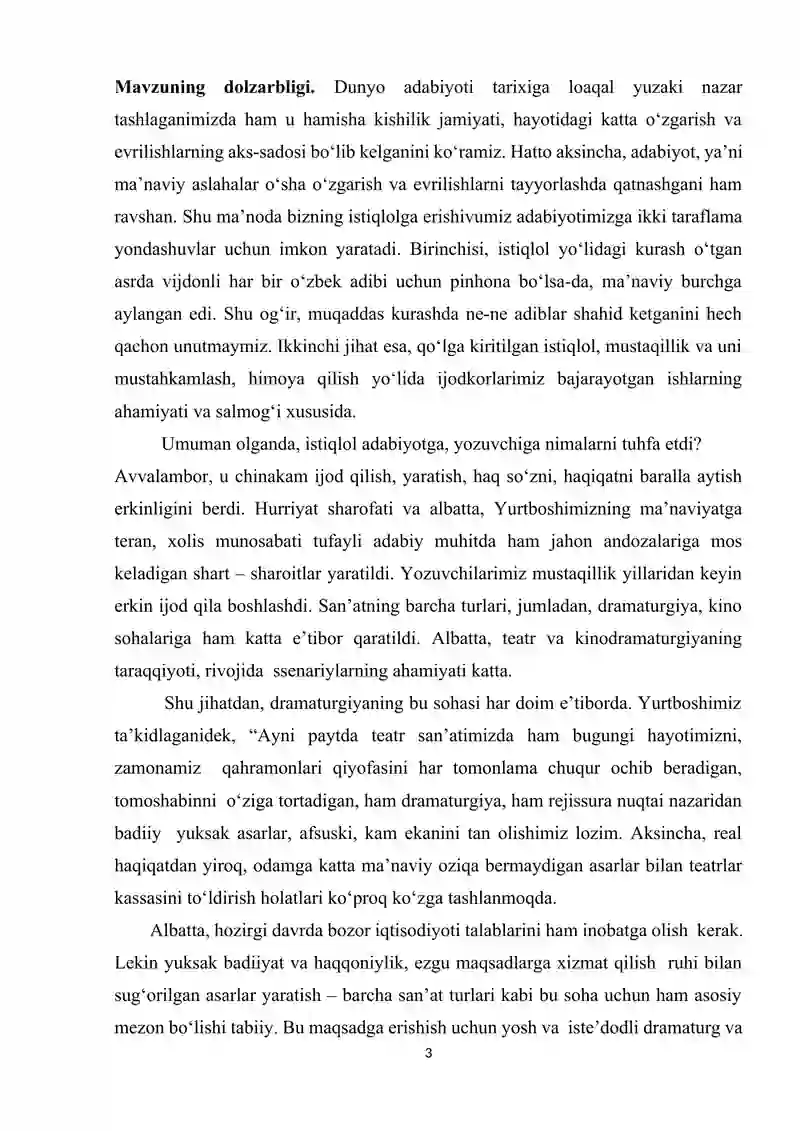 Mavzuning dolzarbligi. Dunyo adabiyoti tarixiga loaqal yuzaki nazar tashlaganimizda ham u hamisha kishilik jamiyati, hayotidagi katta o'zgarish va evrilishlarning aks-sadosi bo'lib kelganini ko'ramiz. Hatto aksincha, adabiyot, ya'ni ma'naviy aslahalar o'sha o'zgarish va evrilishlarni tayyorlashda qatnashgani ham ravshan. Shu ma'noda bizning istiqlolga erishivumiz adabiyotimizga ikki taraflama yondashuvlar uchun imkon yaratadi. Birinchisi, istiqlol yo'lidagi kurash o'tgan asrda vijdonli har bir o'zbek adibi uchun pinhona bo'lsa-da, ma'naviy burchga aylangan edi. Shu og'ir, muqaddas kurashda ne-ne adiblar shahid ketganini hech qachon unutmaymiz. Ikkinchi jihat esa, qo'lga kiritilgan istiqlol, mustaqillik va uni mustahkamlash, himoya qilish yo'lida ijodkorlarimiz bajarayotgan ishlarning ahamiyati va salmog'i xususida.

Umuman olganda, istiqlol adabiyotga, yozuvchiga nimalarni tuhfa etdi? Avvalambor, u chinakam ijod qilish, yaratish, haq so'zni, haqiqatni baralla aytish erkinligini berdi. Hurriyat sharofati va albatta, Yurtboshimizning ma'naviyatga teran, xolis munosabati tufayli adabiy muhitda ham jahon andozalariga mos keladigan shart – sharoitlar yaratildi. Yozuvchilarimiz mustaqillik yillaridan keyin erkin ijod qila boshlashdi. San'atning barcha turlari, jumladan, dramaturgiya, kino sohalariga ham katta e'tibor qaratildi. Albatta, teatr va kinodramaturgiyaning taraqqiyoti, rivojida ssenariylarning ahamiyati katta.

Shu jihatdan, dramaturgiyaning bu sohasi har doim e'tiborda. Yurtboshimiz ta'kidlaganidek, "Ayni paytda teatr san'atimizda ham bugungi hayotimizni, zamonamiz qahramonlari qiyofasini har tomonlama chuqur ochib beradigan, tomoshabinni o'ziga tortadigan, ham dramaturgiya, ham rejissura nuqtai nazaridan badiiy yuksak asarlar, afsuski, kam ekanini tan olishimiz lozim. Aksincha, real haqiqatdan yiroq, odamga katta ma'naviy oziqa bermaydigan asarlar bilan teatrlar kassasini to'ldirish holatlari ko'proq ko'zga tashlanmoqda.

Albatta, hozirgi davrda bozor iqtisodiyoti talablarini ham inobatga olish kerak. Lekin yuksak badiiyat va haqqoniylik, ezgu maqsadlarga xizmat qilish ruhi bilan sug'orilgan asarlar yaratish – barcha san'at turlari kabi bu soha uchun ham asosiy mezon bo'lishi tabiiy. Bu maqsadga erishish uchun yosh va iste'dodli dramaturg va

3